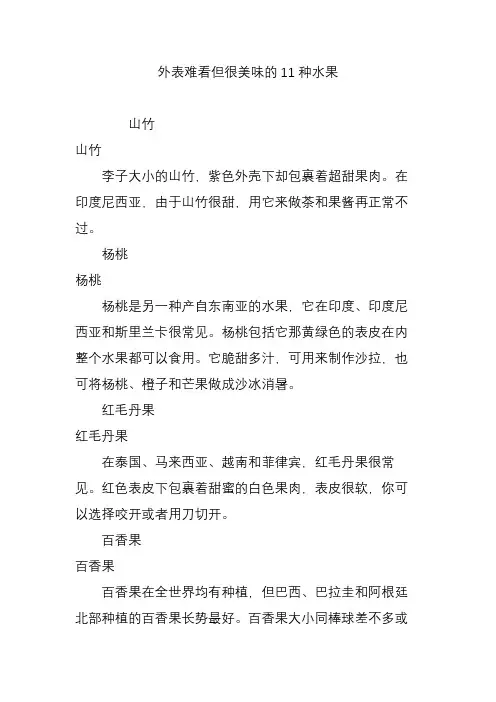 外表难看但很美味的 11 种水果

山竹

山竹

李子大小的山竹，紫色外壳下却包裹着超甜果肉。在印度尼西亚，由于山竹很甜，用它来做茶和果酱再正常不过。

杨桃

杨桃

杨桃是另一种产自东南亚的水果，它在印度、印度尼西亚和斯里兰卡很常见。杨桃包括它那黄绿色的表皮在内整个水果都可以食用。它脆甜多汁，可用来制作沙拉，也可将杨桃、橙子和芒果做成沙冰消暑。

红毛丹果

红毛丹果

在泰国、马来西亚、越南和菲律宾，红毛丹果很常见。红色表皮下包裹着甜蜜的白色果肉，表皮很软，你可以选择咬开或者用刀切开。

百香果

百香果

百香果在全世界均有种植，但巴西、巴拉圭和阿根廷北部种植的百香果长势最好。百香果大小同棒球差不多或